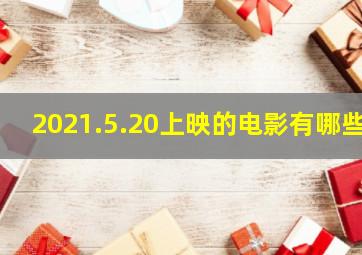 2021.5.20上映的电影有哪些